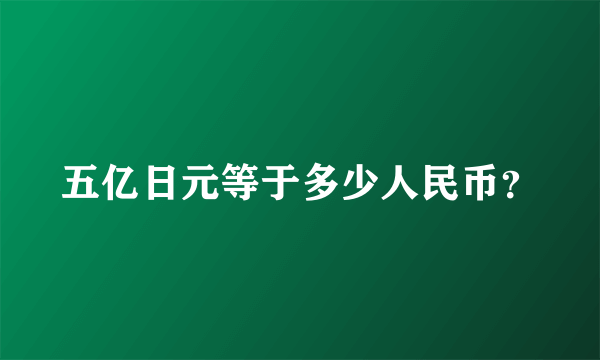 五亿日元等于多少人民币？